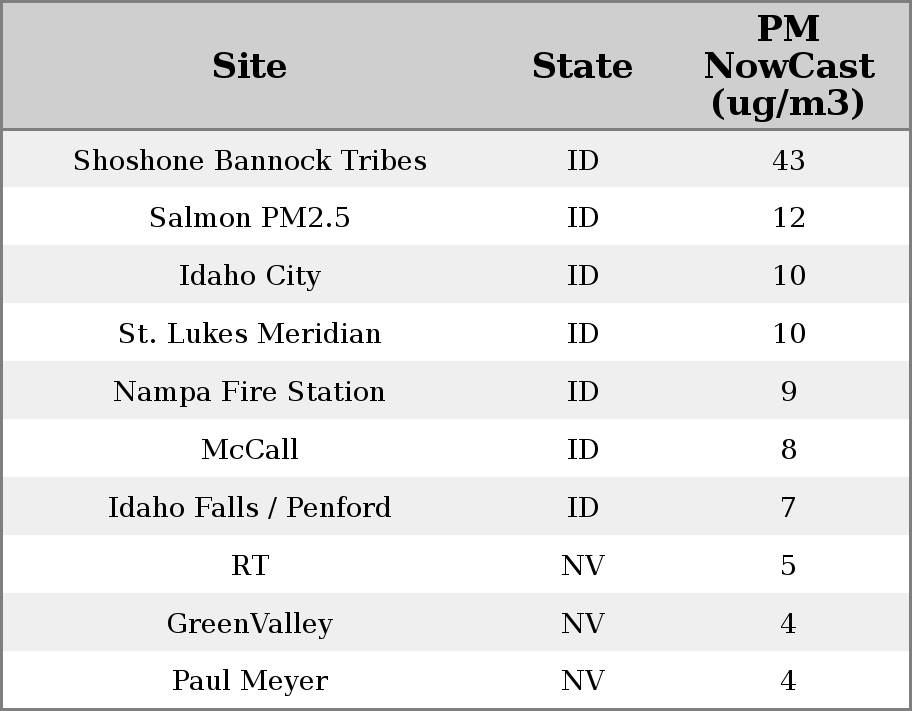 | Site | State | PM NowCast (ug/m3) |
|---|---|---|
| Shoshone Bannock Tribes | ID | 43 |
| Salmon PM2.5 | ID | 12 |
| Idaho City | ID | 10 |
| St. Lukes Meridian | ID | 10 |
| Nampa Fire Station | ID | 9 |
| McCall | ID | 8 |
| Idaho Falls / Penford | ID | 7 |
| RT | NV | 5 |
| GreenValley | NV | 4 |
| Paul Meyer | NV | 4 |